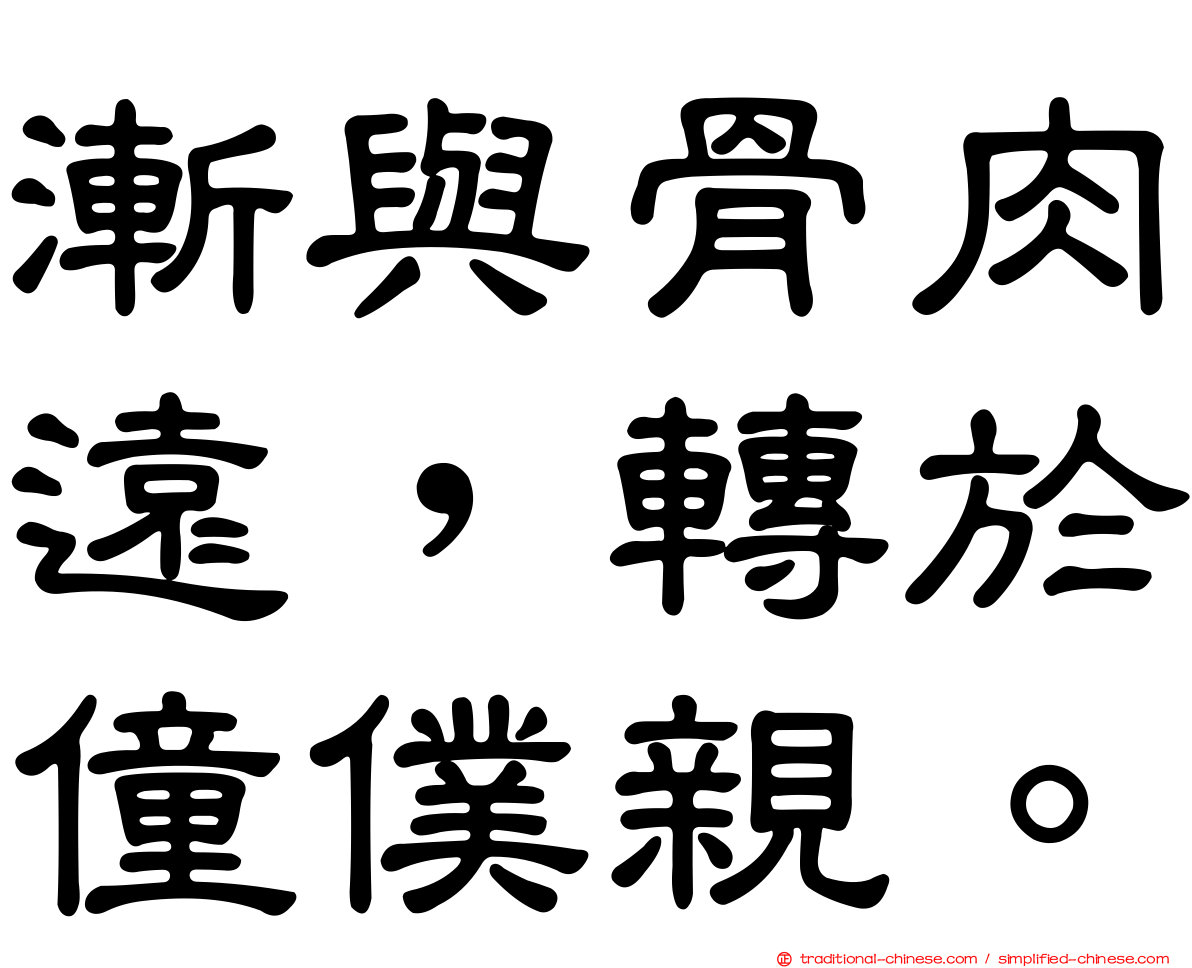 漸與骨肉遠，轉於僮僕親。

traditional-chinese.com / simplified-chinese.com